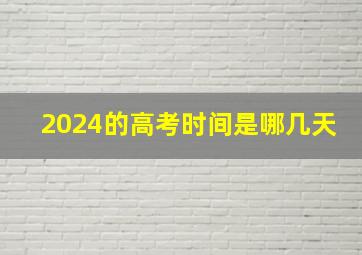 2024的高考时间是哪几天